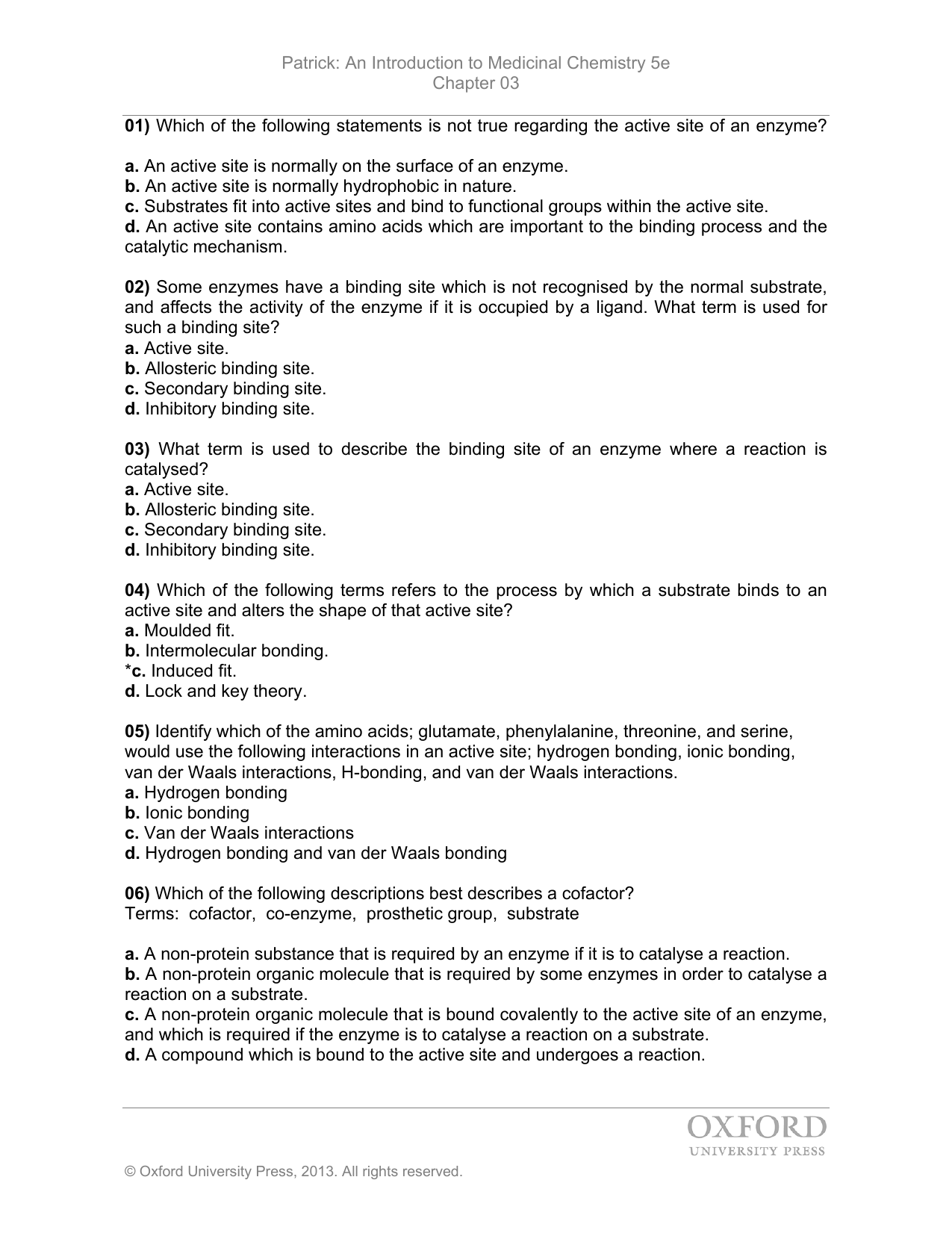 Patrick: An Introduction to Medicinal Chemistry 5e
Chapter 03

01) Which of the following statements is not true regarding the active site of an enzyme?

a. An active site is normally on the surface of an enzyme.
b. An active site is normally hydrophobic in nature.
c. Substrates fit into active sites and bind to functional groups within the active site.
d. An active site contains amino acids which are important to the binding process and the catalytic mechanism.

02) Some enzymes have a binding site which is not recognised by the normal substrate, and affects the activity of the enzyme if it is occupied by a ligand. What term is used for such a binding site?
a. Active site.
b. Allosteric binding site.
c. Secondary binding site.
d. Inhibitory binding site.

03) What term is used to describe the binding site of an enzyme where a reaction is catalysed?
a. Active site.
b. Allosteric binding site.
c. Secondary binding site.
d. Inhibitory binding site.

04) Which of the following terms refers to the process by which a substrate binds to an active site and alters the shape of that active site?
a. Moulded fit.
b. Intermolecular bonding.
*c. Induced fit.
d. Lock and key theory.

05) Identify which of the amino acids; glutamate, phenylalanine, threonine, and serine, would use the following interactions in an active site; hydrogen bonding, ionic bonding, van der Waals interactions, H-bonding, and van der Waals interactions.
a. Hydrogen bonding
b. Ionic bonding
c. Van der Waals interactions
d. Hydrogen bonding and van der Waals bonding

06) Which of the following descriptions best describes a cofactor?
Terms: cofactor, co-enzyme, prosthetic group, substrate

a. A non-protein substance that is required by an enzyme if it is to catalyse a reaction.
b. A non-protein organic molecule that is required by some enzymes in order to catalyse a reaction on a substrate.
c. A non-protein organic molecule that is bound covalently to the active site of an enzyme, and which is required if the enzyme is to catalyse a reaction on a substrate.
d. A compound which is bound to the active site and undergoes a reaction.

OXFORD
UNIVERSITY PRESS

© Oxford University Press, 2013. All rights reserved.